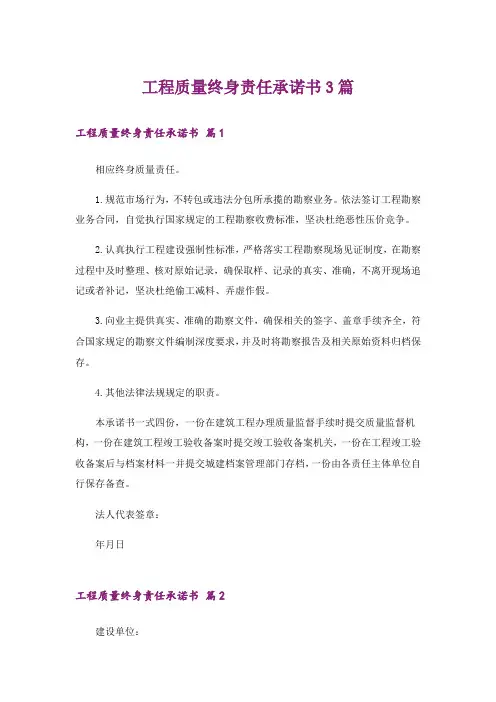 工程质量终身责任承诺书3篇

工程质量终身责任承诺书 篇1

相应终身质量责任。

1.规范市场行为，不转包或违法分包所承揽的勘察业务。依法签订工程勘察业务合同，自觉执行国家规定的工程勘察收费标准，坚决杜绝恶性压价竞争。

2.认真执行工程建设强制性标准，严格落实工程勘察现场见证制度，在勘察过程中及时整理、核对原始记录，确保取样、记录的真实、准确，不离开现场追记或者补记，坚决杜绝偷工减料、弄虚作假。

3.向业主提供真实、准确的勘察文件，确保相关的签字、盖章手续齐全，符合国家规定的勘察文件编制深度要求，并及时将勘察报告及相关原始资料归档保存。

4.其他法律法规规定的职责。

本承诺书一式四份，一份在建筑工程办理质量监督手续时提交质量监督机构，一份在建筑工程竣工验收备案时提交竣工验收备案机关，一份在工程竣工验收备案后与档案材料一并提交城建档案管理部门存档，一份由各责任主体单位自行保存备查。

法人代表签章：

年月日

工程质量终身责任承诺书 篇2

建设单位：